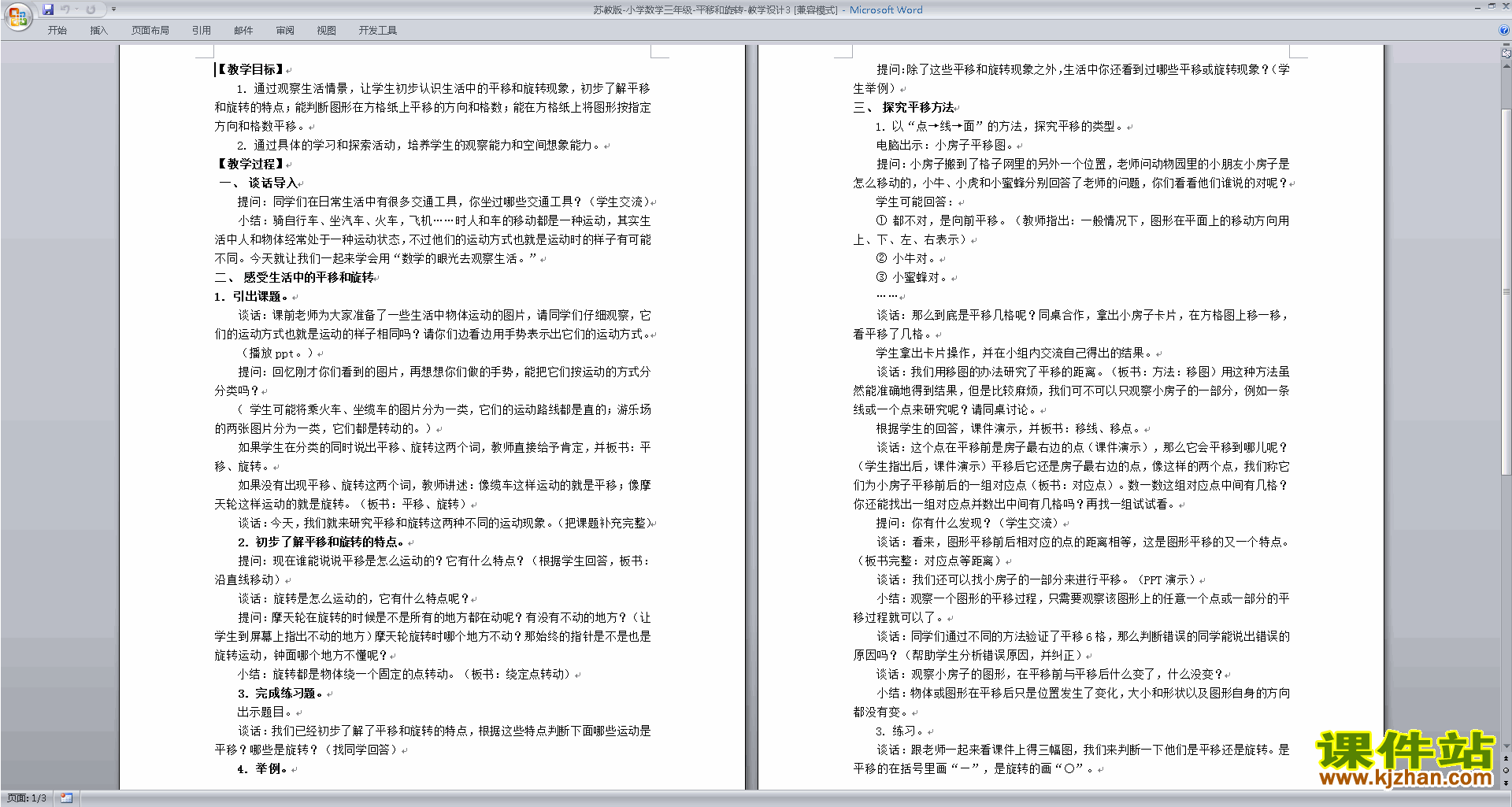 苏教版-小学数学三年级-平移和旋转-教学设计3 [兼容模式] - Microsoft Word

开始 插入 页面布局 引用 邮件 审阅 视图 开发工具

【教学目标】

1. 通过观察生活情景，让学生初步认识生活中的平移和旋转现象，初步了解平移和旋转的特点；能判断图形在方格纸上平移的方向和格数；能在方格纸上将图形按指定方向和格数平移。

2. 通过具体的学习和探索活动，培养学生的观察能力和空间想象能力。

【教学过程】

一、 谈话导入

提问：同学们在日常生活中有很多交通工具，你坐过哪些交通工具？（学生交流）

小结：骑自行车、坐汽车、火车，飞机……时人和车的移动都是一种运动，其实生活中人和物体经常处于一种运动状态，不过他们的运动方式也就是运动时的样子有可能不同。今天就让我们一起来学会用“数学的眼光去观察生活。”

二、 感受生活中的平移和旋转

1. 引出课题。

谈话：课前老师为大家准备了一些生活中物体运动的图片，请同学们仔细观察，它们的运动方式也就是运动的样子相同吗？请你们边看边用手势表示出它们的运动方式。

（播放 ppt。）

提问：回忆刚才你们看到的图片，再想想你们做的手势，能把它们按运动的方式分分类吗？

（ 学生可能将乘火车、坐缆车的图片分为一类，它们的运动路线都是直的；游乐场的两张图片分为一类，它们都是转动的。）

如果学生在分类的同时说出平移、旋转这两个词，教师直接给予肯定，并板书：平移、旋转。

如果没有出现平移、旋转这两个词，教师讲述：像缆车这样运动的就是平移；像摩天轮这样运动的就是旋转。（板书：平移、旋转）

谈话：今天，我们就来研究平移和旋转这两种不同的运动现象。（把课题补充完整）

2. 初步了解平移和旋转的特点。

提问：现在谁能说说平移是怎么运动的？它有什么特点？（根据学生回答，板书：沿直线移动）

谈话：旋转是怎么运动的，它有什么特点呢？

提问：摩天轮在旋转的时候是不是所有的地方都在动呢？有没有不动的地方？（让学生到屏幕上指出不动的地方）摩天轮旋转时哪个地方不动？那始终的指针是不是也是旋转运动，钟面哪个地方不懂呢？

小结：旋转都是物体绕一个固定的点转动。（板书：绕定点转动）

3. 完成练习题。

出示题目。

谈话：我们已经初步了解了平移和旋转的特点，根据这些特点判断下面哪些运动是平移？哪些是旋转？（找同学回答）

4. 举例。

提问：除了这些平移和旋转现象之外，生活中你还看到过哪些平移或旋转现象？（学生举例）

三、 探究平移方法

1. 以“点→线→面”的方法，探究平移的类型。

电脑出示：小房子平移图。

提问：小房子搬到了格子网里的另外一个位置，老师问动物园里的小朋友小房子是怎么移动的，小牛、小虎和小蜜蜂分别回答了老师的问题，你们看看他们谁说的对呢？

学生可能回答：

① 都不对，是向前平移。（教师指出：一般情况下，图形在平面上的移动方向用上、下、左、右表示）

② 小牛对。

③ 小蜜蜂对。

……

谈话：那么到底是平移几格呢？同桌合作，拿出小房子卡片，在方格图上移一移，看平移了几格。

学生拿出卡片操作，并在小组内交流自己得出的结果。

谈话：我们用移图的办法研究了平移的距离。（板书：方法：移图）用这种方法虽然能准确地得到结果，但是比较麻烦，我们可不可以只观察小房子的一部分，例如一条线或一个点来研究呢？请同桌讨论。

根据学生的回答，课件演示，并板书：移线、移点。

谈话：这个点在平移前是房子最右边的点（课件演示），那么它会平移到哪儿呢？（学生指出后，课件演示）平移后它还是房子最右边的点，像这样的两个点，我们称它们为小房子平移前后的一组对应点（板书：对应点）。数一数这组对应点中间有几格？你还能找出一组对应点并数出中间有几格吗？再找一组试试看。

提问：你有什么发现？（学生交流）

谈话：看来，图形平移前后相对应的点的距离相等，这是图形平移的又一个特点。（板书完整：对应点等距离）

谈话：我们还可以找小房子的一部分来进行平移。（PPT 演示）

小结：观察一个图形的平移过程，只需要观察该图形上的任意一个点或一部分的平移过程就可以了。

谈话：同学们通过不同的方法验证了平移 6 格，那么判断错误的同学能说出错误的原因吗？（帮助学生分析错误原因，并纠正）

谈话：观察小房子的图形，在平移前与平移后什么变了，什么没变？

小结：物体或图形在平移后只是位置发生了变化，大小和形状以及图形自身的方向都没有变。

3. 练习。

谈话：跟老师一起来看课件上得三幅图，我们来判断一下他们是平移还是旋转。是平移的在括号里画“—”，是旋转的画“○”。

课件站
www.kjzhan.com

页面: 1/3